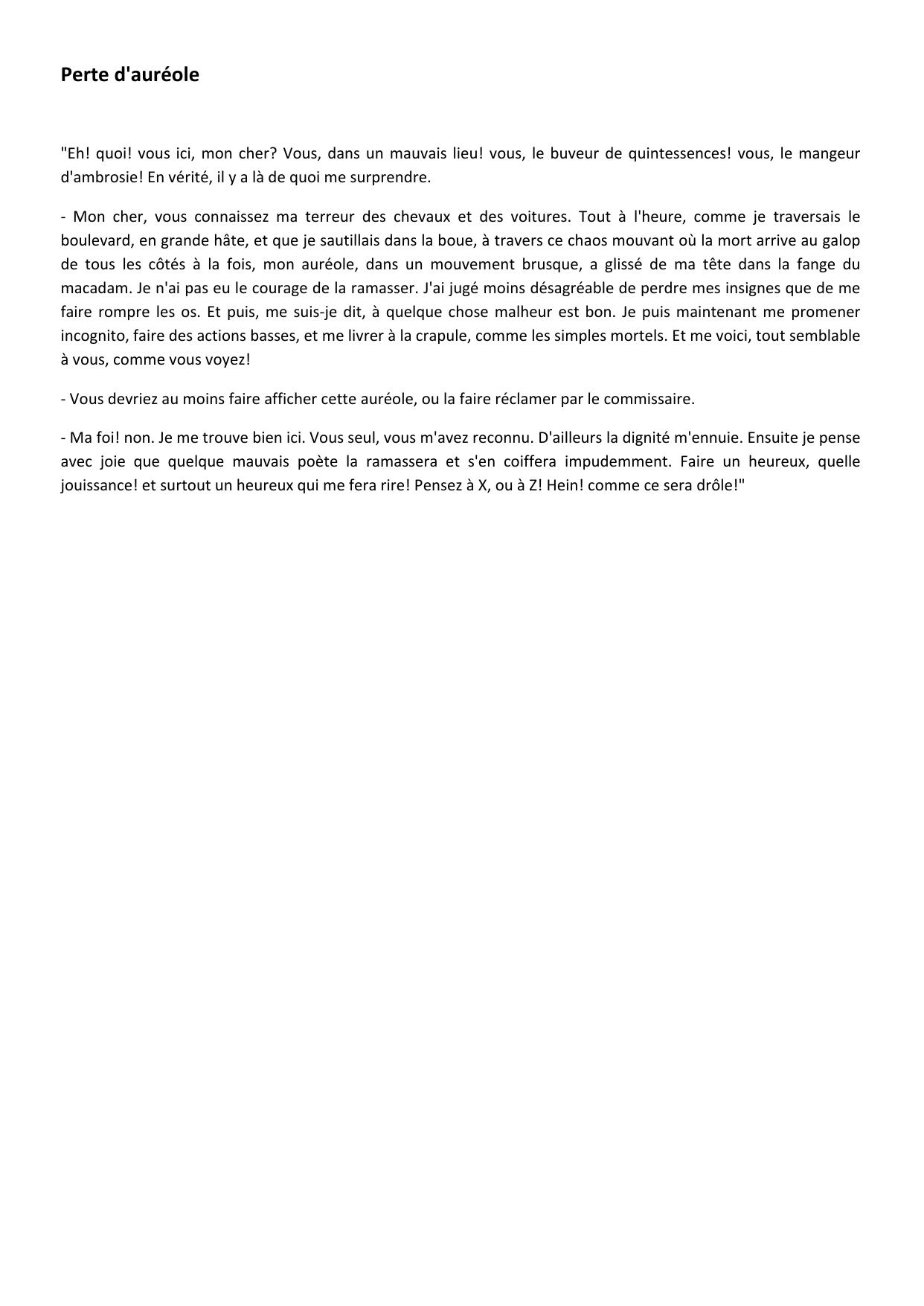 Perte d'auréole

"Eh! quoi! vous ici, mon cher? Vous, dans un mauvais lieu! vous, le buveur de quintessences! vous, le mangeur d'ambrosie! En vérité, il y a là de quoi me surprendre.

- Mon cher, vous connaissez ma terreur des chevaux et des voitures. Tout à l'heure, comme je traversais le boulevard, en grande hâte, et que je sautillais dans la boue, à travers ce chaos mouvant où la mort arrive au galop de tous les côtés à la fois, mon auréole, dans un mouvement brusque, a glissé de ma tête dans la fange du macadam. Je n'ai pas eu le courage de la ramasser. J'ai jugé moins désagréable de perdre mes insignes que de me faire rompre les os. Et puis, me suis-je dit, à quelque chose malheur est bon. Je puis maintenant me promener incognito, faire des actions basses, et me livrer à la crapule, comme les simples mortels. Et me voici, tout semblable à vous, comme vous voyez!

- Vous devriez au moins faire afficher cette auréole, ou la faire réclamer par le commissaire.

- Ma foi! non. Je me trouve bien ici. Vous seul, vous m'avez reconnu. D'ailleurs la dignité m'ennuie. Ensuite je pense avec joie que quelque mauvais poète la ramassera et s'en coiffera impudemment. Faire un heureux, quelle jouissance! et surtout un heureux qui me fera rire! Pensez à X, ou à Z! Hein! comme ce sera drôle!"